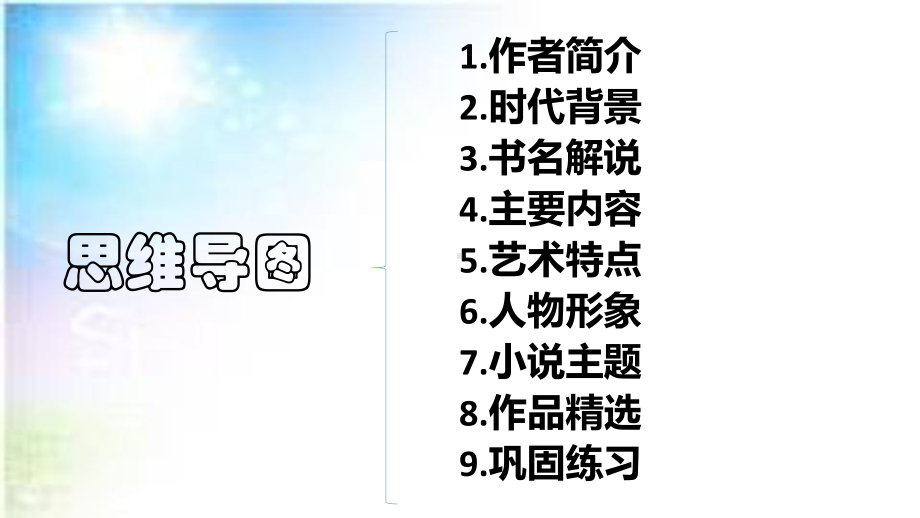 思维导图

1.作者简介
2.时代背景
3.书名解说
4.主要内容
5.艺术特点
6.人物形象
7.小说主题
8.作品精选
9.巩固练习